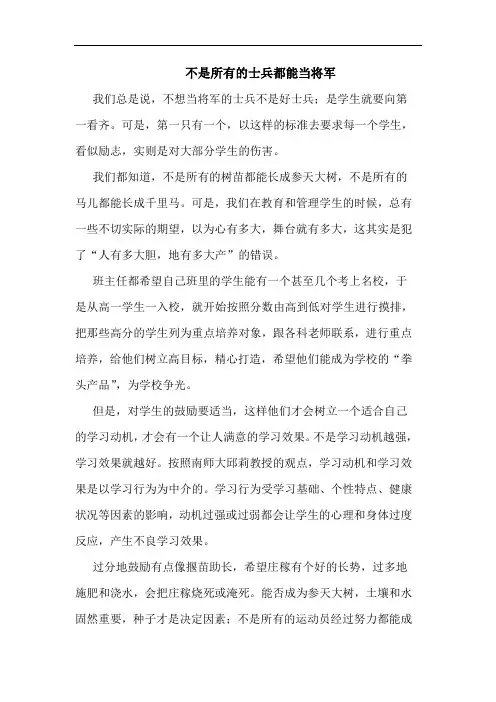 不是所有的士兵都能当将军

我们总是说，不想当将军的士兵不是好士兵；是学生就要向第一看齐。可是，第一只有一个，以这样的标准去要求每一个学生，看似励志，实则是对大部分学生的伤害。

我们都知道，不是所有的树苗都能长成参天大树，不是所有的马儿都能长成千里马。可是，我们在教育和管理学生的时候，总有一些不切实际的期望，以为心有多大，舞台就有多大，这其实是犯了“人有多大胆，地有多大产”的错误。

班主任都希望自己班里的学生能有一个甚至几个考上名校，于是从高一学生一入校，就开始按照分数由高到低对学生进行摸排，把那些高分的学生列为重点培养对象，跟各科老师联系，进行重点培养，给他们树立高目标，精心打造，希望他们能成为学校的“拳头产品”，为学校争光。

但是，对学生的鼓励要适当，这样他们才会树立一个适合自己的学习动机，才会有一个让人满意的学习效果。不是学习动机越强，学习效果就越好。按照南师大邱莉教授的观点，学习动机和学习效果是以学习行为为中介的。学习行为受学习基础、个性特点、健康状况等因素的影响，动机过强或过弱都会让学生的心理和身体过度反应，产生不良学习效果。

过分地鼓励有点像揠苗助长，希望庄稼有个好的长势，过多地施肥和浇水，会把庄稼烧死或淹死。能否成为参天大树，土壤和水固然重要，种子才是决定因素；不是所有的运动员经过努力都能成